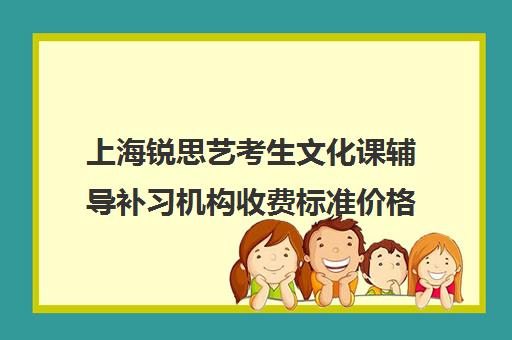 上海锐思艺考生文化课辅导补习机构收费标准价格